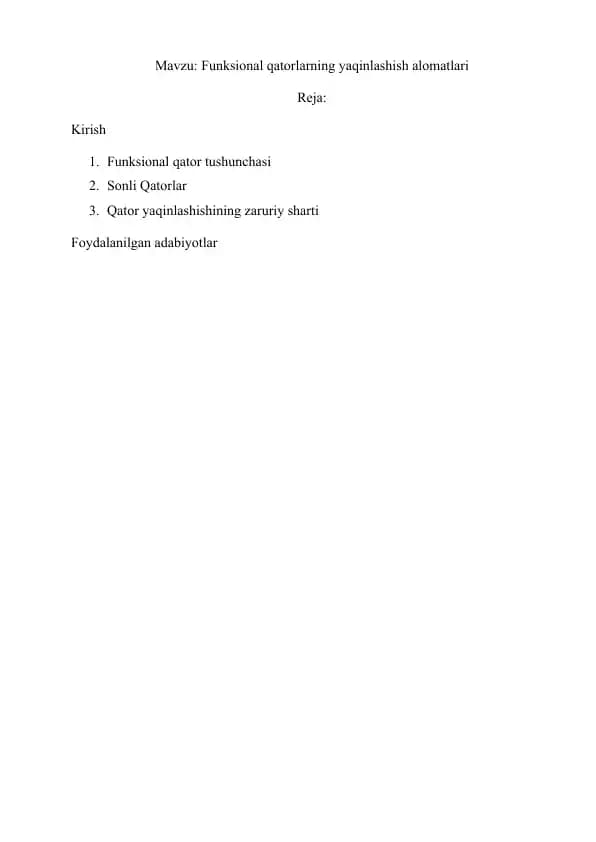 Mavzu: Funksional qatorlarning yaqinlashish alomatlari

Reja:

Kirish

1. Funksional qator tushunchasi
2. Sonli Qatorlar
3. Qator yaqinlashishining zaruriy sharti

Foydalanilgan adabiyotlar